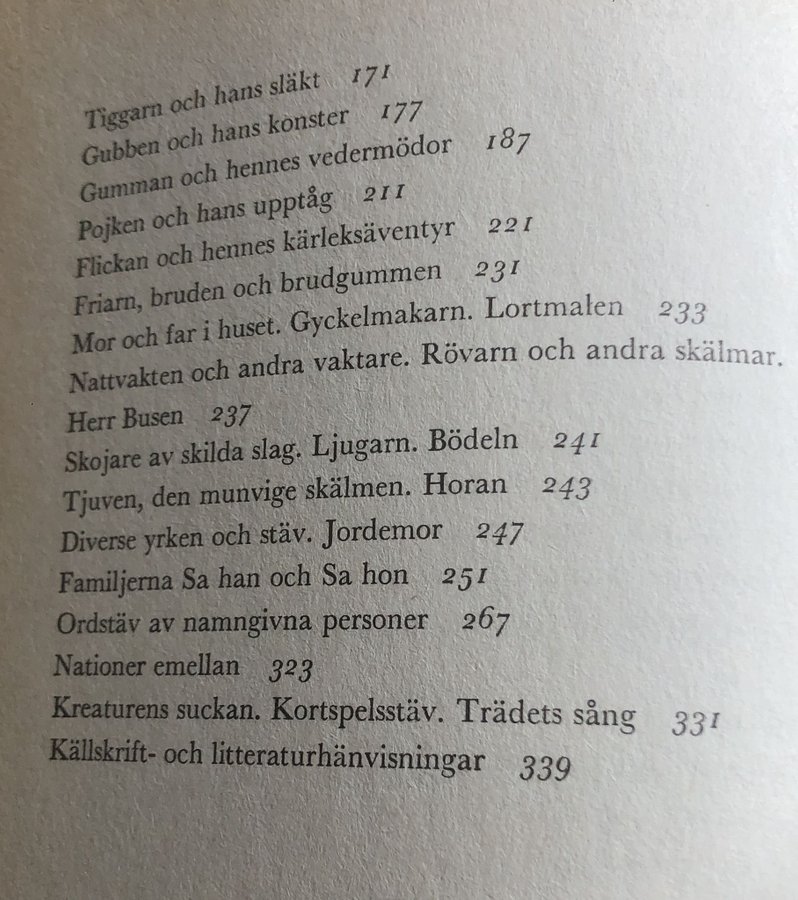 Tiggarn och hans släkt 171
Gubben och hans konster 177
Gumman och hennes vedermödor 187
Pojken och hans upptåg 211
Flickan och hennes kärleksäventyr 221
Friarn, bruden och brudgummen 231
Mor och far i huset. Gyckelmakarn. Lortmalen 233
Nattvakten och andra vaktare. Rövarn och andra skälmar.
Herr Busen 237
Skojare av skilda slag. Ljugarn. Bödeln 241
Tjuven, den munvige skälmen. Horan 243
Diverse yrken och stäv. Jordemor 247
Familjerna Sa han och Sa hon 251
Ordstäv av namngivna personer 267
Nationer emellan 323
Kreaturens suckan. Kortspelsstäv. Trädets sång 331
Källskrift- och litteraturhänvisningar 339